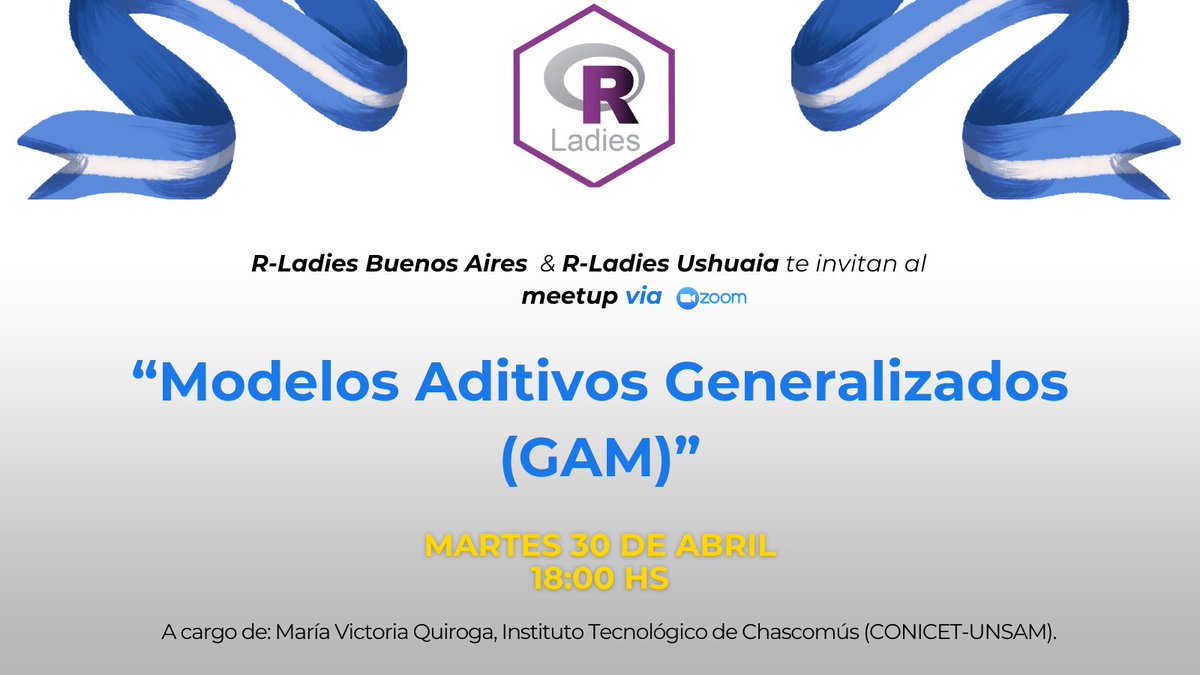 R
Ladies

R-Ladies Buenos Aires & R-Ladies Ushuaia te invitan al meetup via zoom

“Modelos Aditivos Generalizados (GAM)”

MARTES 30 DE ABRIL
18:00 HS

A cargo de: María Victoria Quiroga, Instituto Tecnológico de Chascomús (CONICET-UNSAM).